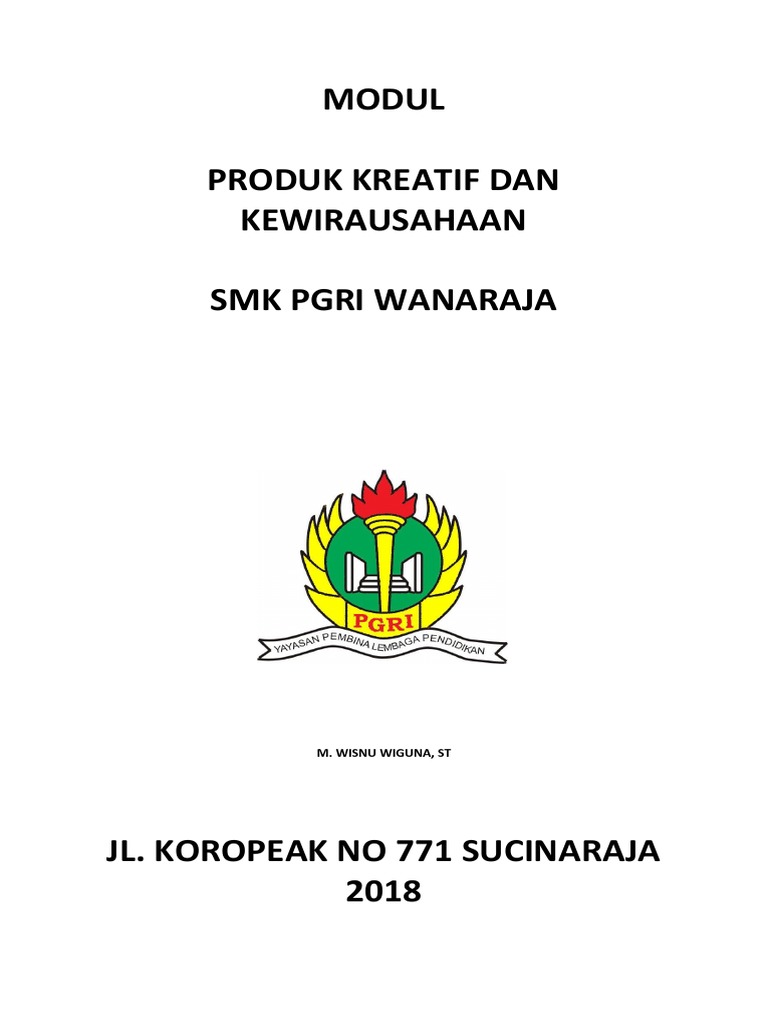 MODUL

PRODUK KREATIF DAN KEWIRAUSAHAAN

SMK PGRI WANARAJA

PGRI

YAYASAN PEMBINA LEMBAGA PENDIDIKAN

M. WISNU WIGUNA, ST

JL. KOROPEAK NO 771 SUCINARAJA
2018